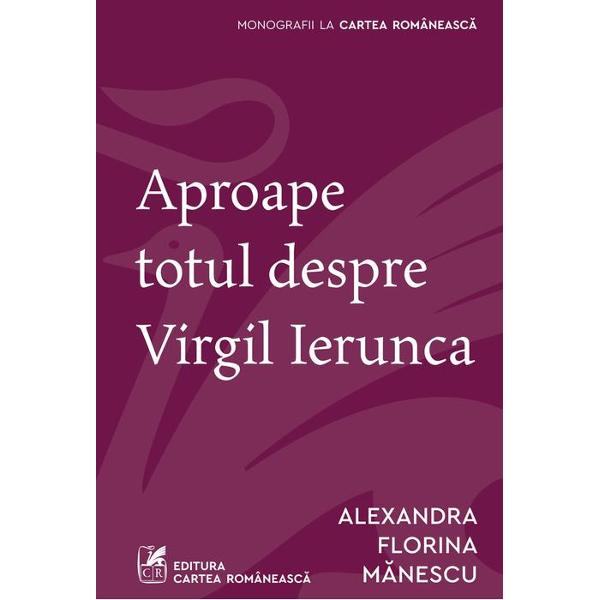 MONOGRAFII LA CARTEA ROMÂNEASCĂ

Aproape totul despre Virgil Ierunca

ALEXANDRA FLORINA MĂNESCU

CR
EDITURA
CARTEA ROMÂNEASCĂ